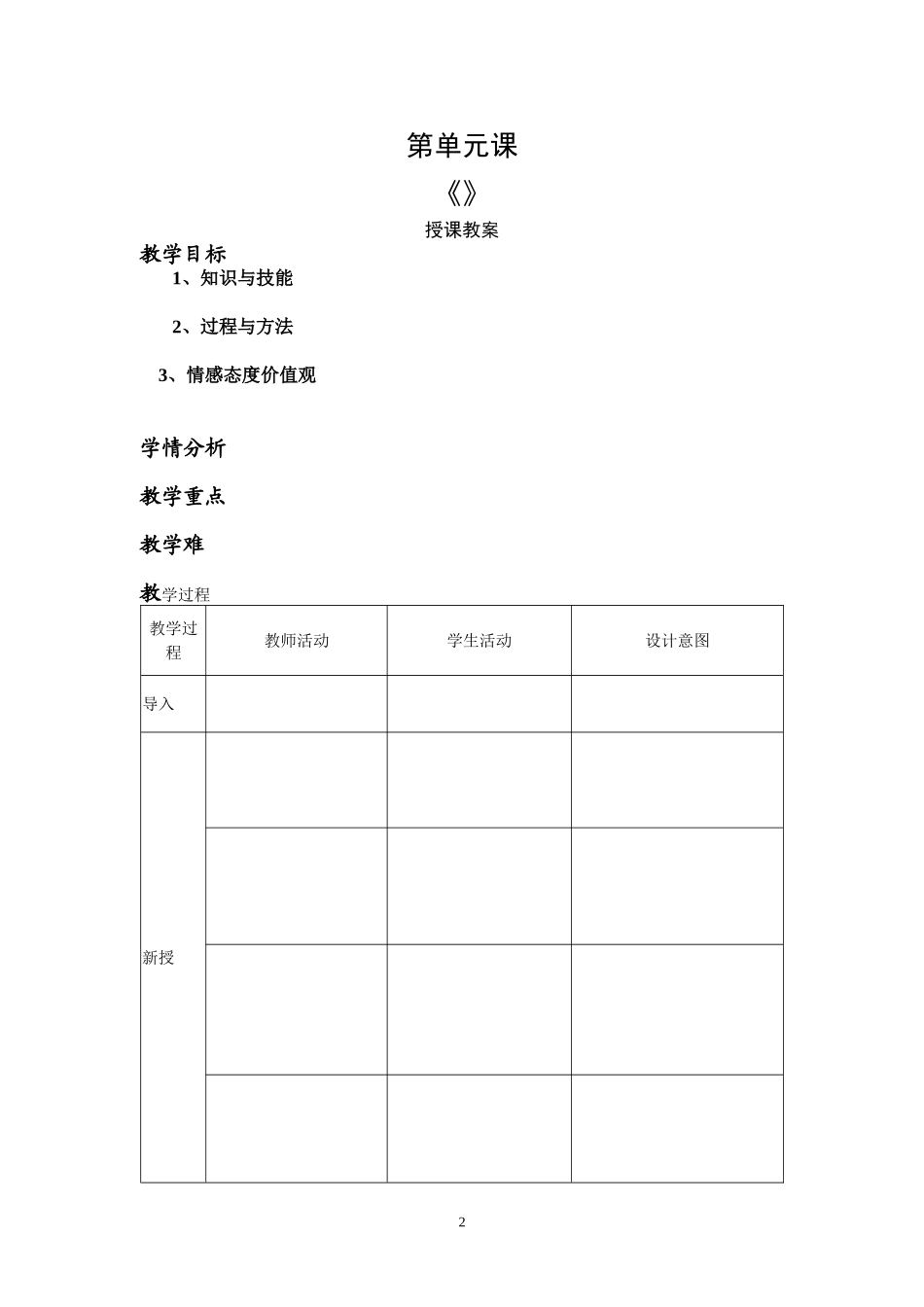 第单元课

《》

授课教案

教学目标

1、知识与技能

2、过程与方法

3、情感态度价值观

学情分析

教学重点

教学难

教学过程

| 教学过程 | 教师活动 | 学生活动 | 设计意图 |
|---|---|---|---|
| 导入 | | | |
| 新授 | | | |
| | | | |
| | | | |
| | | | |

2